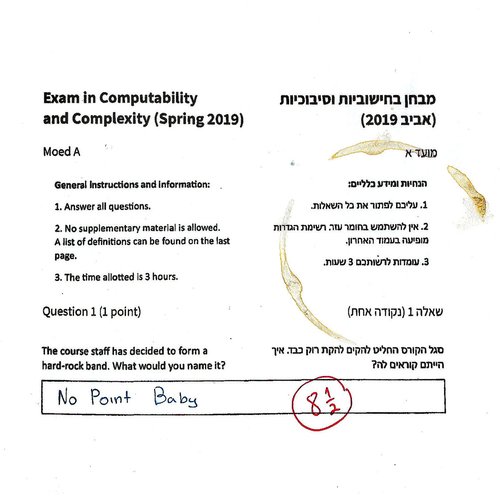 Exam in Computability and Complexity (Spring 2019)

Moed A

General Instructions and Information:

1. Answer all questions.

2. No supplementary material is allowed. A list of definitions can be found on the last page.

3. The time allotted is 3 hours.

Question 1 (1 point)

The course staff has decided to form a hard-rock band. What would you name it?

מבחן בחישוביות וסיבוכיות (אביב 2019)

מועד א

הנחיות ומידע כלליים:

1. עליכם לפתור את כל השאלות.

2. אין להשתמש בחומר עזר. רשימת הגדרות מופיעה בעמוד האחרון.

3. עומדות לרשותכם 3 שעות.

שאלה 1 (נקודה אחת)

סגל הקורס החליט להקים להקת רוק כבד. איך הייתם קוראים לה?

No Point Baby

$8\frac{1}{2}$